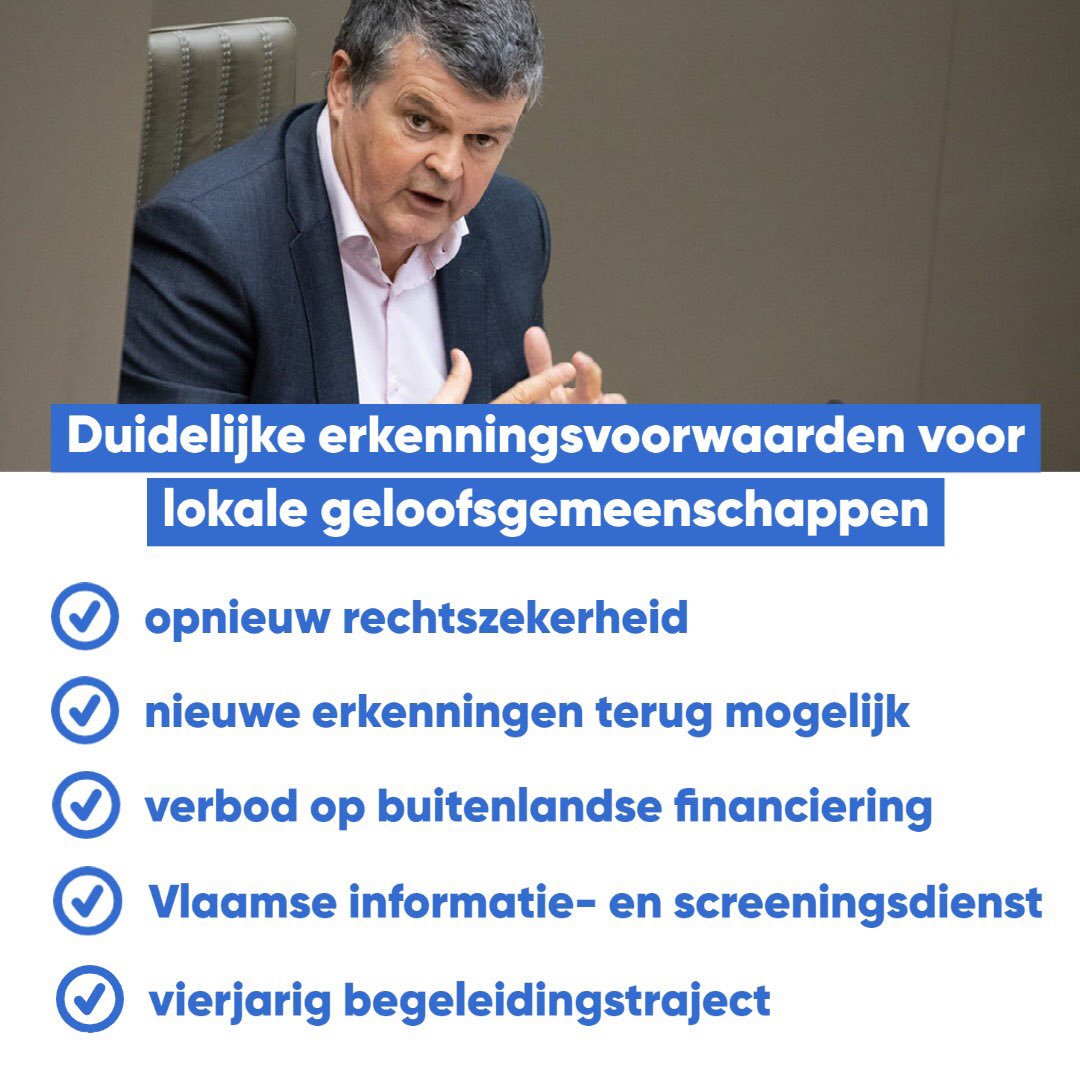 Duidelijke erkenningsvoorwaarden voor lokale geloofsgemeenschappen

opnieuw rechtszekerheid

nieuwe erkenningen terug mogelijk

verbod op buitenlandse financiering

Vlaamse informatie- en screeningsdienst

vierjarig begeleidingstraject